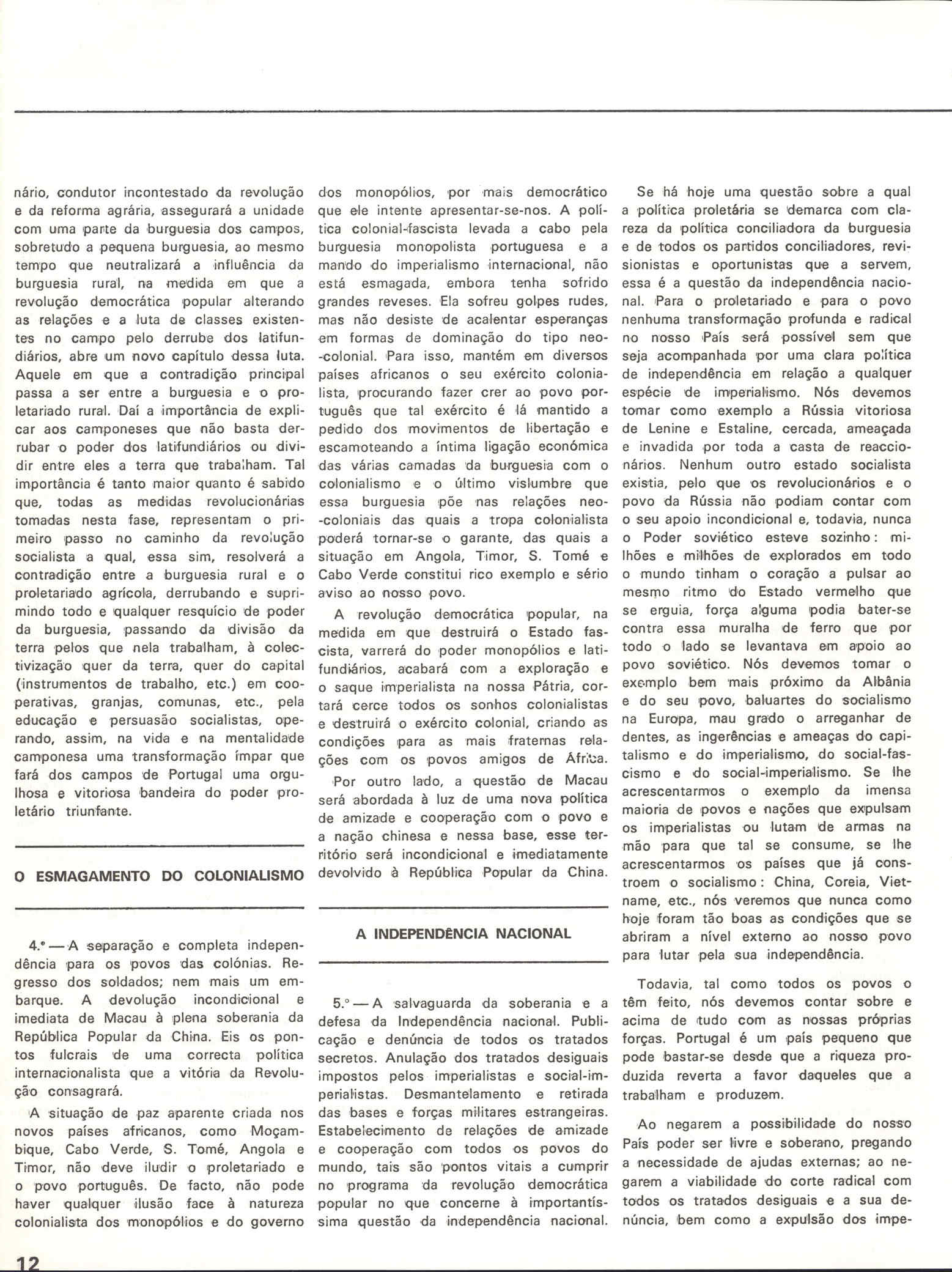 nário, condutor incontestado da revolução e da reforma agrária, assegurará a unidade com uma parte da burguesia dos campos, sobretudo a pequena burguesia, ao mesmo tempo que neutralizará a influência da burguesia rural, na medida em que a revolução democrática popular alterando as relações e a luta de classes existentes no campo pelo derrube dos latifundiários, abre um novo capítulo dessa luta. Aquele em que a contradição principal passa a ser entre a burguesia e o proletariado rural. Daí a importância de explicar aos camponeses que não basta derrubar o poder dos latifundiários ou dividir entre eles a terra que trabalham. Tal importância é tanto maior quanto é sabido que, todas as medidas revolucionárias tomadas nesta fase, representam o primeiro passo no caminho da revolução socialista a qual, essa sim, resolverá a contradição entre a burguesia rural e o proletariado agrícola, derrubando e suprimindo todo e qualquer resquício de poder da burguesia, passando da divisão da terra pelos que nela trabalham, à colectivização quer da terra, quer do capital (instrumentos de trabalho, etc.) em cooperativas, granjas, comunas, etc., pela educação e persuasão socialistas, operando, assim, na vida e na mentalidade camponesa uma transformação ímpar que fará dos campos de Portugal uma orgulhosa e vitoriosa bandeira do poder proletário triunfante.

O ESMAGAMENTO DO COLONIALISMO

4.º — A separação e completa independência para os povos das colónias. Regresso dos soldados; nem mais um embarque. A devolução incondicional e imediata de Macau à plena soberania da República Popular da China. Eis os pontos fulcrais de uma correcta política internacionalista que a vitória da Revolução consagrará.

A situação de paz aparente criada nos novos países africanos, como Moçambique, Cabo Verde, S. Tomé, Angola e Timor, não deve iludir o proletariado e o povo português. De facto, não pode haver qualquer ilusão face à natureza colonialista dos monopólios e do governo dos monopólios, por mais democrático que ele intente apresentar-se-nos. A política colonial-fascista levada a cabo pela burguesia monopolista portuguesa e a mando do imperialismo internacional, não está esmagada, embora tenha sofrido grandes reveses. Ela sofreu golpes rudes, mas não desiste de acalentar esperanças em formas de dominação do tipo neo-colonial. Para isso, mantém em diversos países africanos o seu exército colonialista, procurando fazer crer ao povo português que tal exército é lá mantido a pedido dos movimentos de libertação e escamoteando a íntima ligação económica das várias camadas da burguesia com o colonialismo e o último vislumbre que essa burguesia põe nas relações neo-coloniais das quais a tropa colonialista poderá tornar-se o garante, das quais a situação em Angola, Timor, S. Tomé e Cabo Verde constitui rico exemplo e sério aviso ao nosso povo.

A revolução democrática popular, na medida em que destruirá o Estado fascista, varrerá do poder monopólios e latifundiários, acabará com a exploração e o saque imperialista na nossa Pátria, cortará cerce todos os sonhos colonialistas e destruirá o exército colonial, criando as condições para as mais fraternas relações com os povos amigos de África.

Por outro lado, a questão de Macau será abordada à luz de uma nova política de amizade e cooperação com o povo e a nação chinesa e nessa base, esse território será incondicional e imediatamente devolvido à República Popular da China.

A INDEPENDÊNCIA NACIONAL

5.º — A salvaguarda da soberania e a defesa da Independência nacional. Publicação e denúncia de todos os tratados secretos. Anulação dos tratados desiguais impostos pelos imperialistas e social-imperialistas. Desmantelamento e retirada das bases e forças militares estrangeiras. Estabelecimento de relações de amizade e cooperação com todos os povos do mundo, tais são pontos vitais a cumprir no programa da revolução democrática popular no que concerne à importantíssima questão da independência nacional.

Se há hoje uma questão sobre a qual a política proletária se demarca com clareza da política conciliadora da burguesia e de todos os partidos conciliadores, revisionistas e oportunistas que a servem, essa é a questão da independência nacional. Para o proletariado e para o povo nenhuma transformação profunda e radical no nosso País será possível sem que seja acompanhada por uma clara política de independência em relação a qualquer espécie de imperialismo. Nós devemos tomar como exemplo a Rússia vitoriosa de Lenine e Estaline, cercada, ameaçada e invadida por toda a casta de reaccionários. Nenhum outro estado socialista existia, pelo que os revolucionários e o povo da Rússia não podiam contar com o seu apoio incondicional e, todavia, nunca o Poder soviético esteve sozinho: milhões e milhões de explorados em todo o mundo tinham o coração a pulsar ao mesmo ritmo do Estado vermelho que se erguia, força alguma podia bater-se contra essa muralha de ferro que por todo o lado se levantava em apoio ao povo soviético. Nós devemos tomar o exemplo bem mais próximo da Albânia e do seu povo, baluartes do socialismo na Europa, mau grado o arreganhar de dentes, as ingerências e ameaças do capitalismo e do imperialismo, do social-fascismo e do social-imperialismo. Se lhe acrescentarmos o exemplo da imensa maioria de povos e nações que expulsam os imperialistas ou lutam de armas na mão para que tal se consume, se lhe acrescentarmos os países que já constroem o socialismo: China, Coreia, Vietname, etc., nós veremos que nunca como hoje foram tão boas as condições que se abriram a nível externo ao nosso povo para lutar pela sua independência.

Todavia, tal como todos os povos o têm feito, nós devemos contar sobre e acima de tudo com as nossas próprias forças. Portugal é um país pequeno que pode bastar-se desde que a riqueza produzida reverta a favor daqueles que a trabalham e produzem.

Ao negarem a possibilidade do nosso País poder ser livre e soberano, pregando a necessidade de ajudas externas; ao negarem a viabilidade do corte radical com todos os tratados desiguais e a sua denúncia, bem como a expulsão dos impe-

12